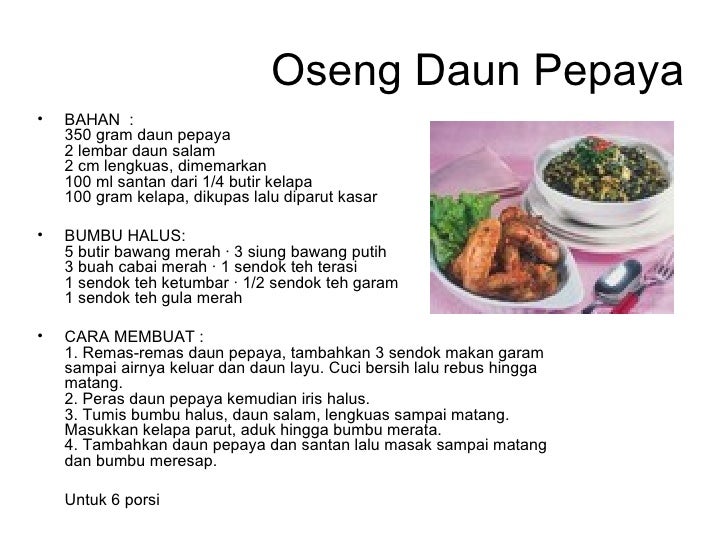 Oseng Daun Pepaya

• BAHAN :
350 gram daun pepaya
2 lembar daun salam
2 cm lengkuas, dimemarkan
100 ml santan dari 1/4 butir kelapa
100 gram kelapa, dikupas lalu diparut kasar

• BUMBU HALUS:
5 butir bawang merah · 3 siung bawang putih
3 buah cabai merah · 1 sendok teh terasi
1 sendok teh ketumbar · 1/2 sendok teh garam
1 sendok teh gula merah

• CARA MEMBUAT :
1. Remas-remas daun pepaya, tambahkan 3 sendok makan garam sampai airnya keluar dan daun layu. Cuci bersih lalu rebus hingga matang.
2. Peras daun pepaya kemudian iris halus.
3. Tumis bumbu halus, daun salam, lengkuas sampai matang. Masukkan kelapa parut, aduk hingga bumbu merata.
4. Tambahkan daun pepaya dan santan lalu masak sampai matang dan bumbu meresap.

Untuk 6 porsi